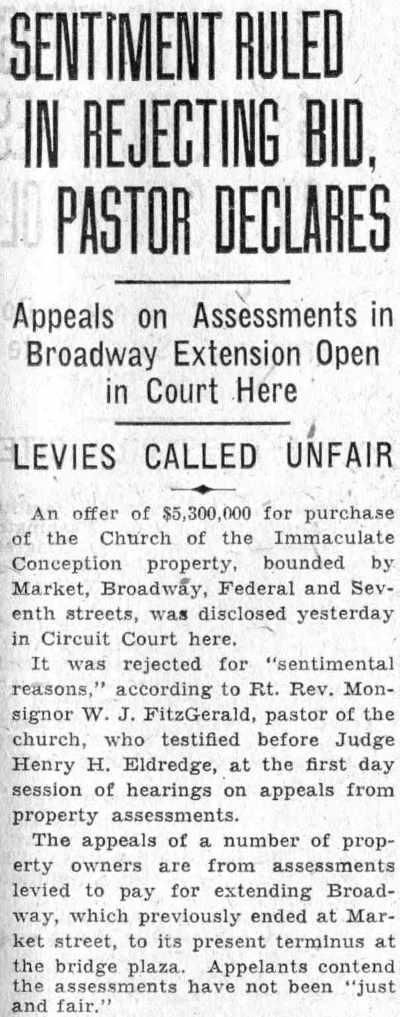 SENTIMENT RULED IN REJECTING BID, PASTOR DECLARES

Appeals on Assessments in Broadway Extension Open in Court Here

LEVIES CALLED UNFAIR

An offer of $5,300,000 for purchase of the Church of the Immaculate Conception property, bounded by Market, Broadway, Federal and Seventh streets, was disclosed yesterday in Circuit Court here.

It was rejected for "sentimental reasons," according to Rt. Rev. Monsignor W. J. FitzGerald, pastor of the church, who testified before Judge Henry H. Eldredge, at the first day session of hearings on appeals from property assessments.

The appeals of a number of property owners are from assessments levied to pay for extending Broadway, which previously ended at Market street, to its present terminus at the bridge plaza. Appelants contend the assessments have not been "just and fair."